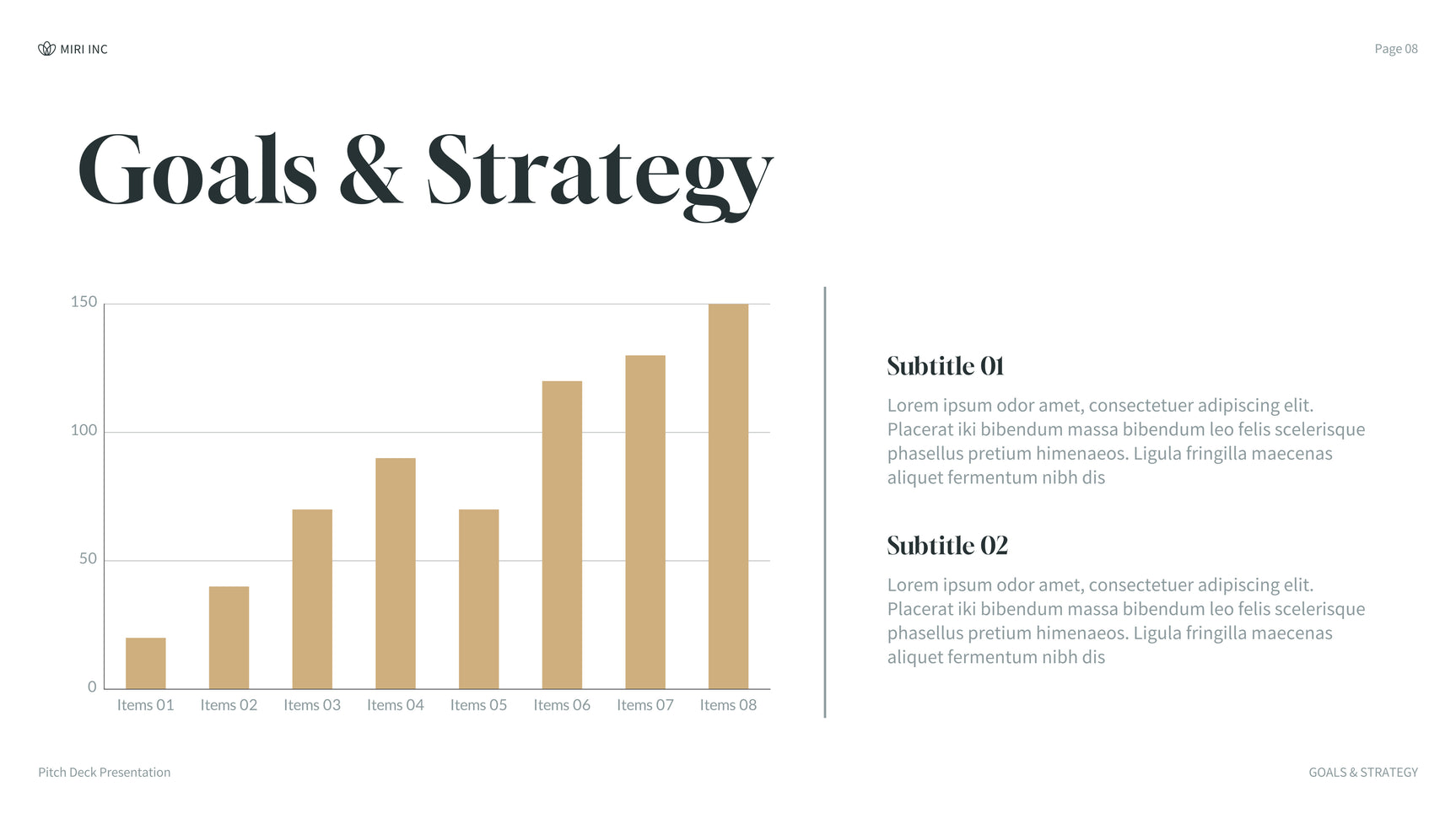 MIRI INC

Page 08

Goals & Strategy

150
100
50
0

Items 01 Items 02 Items 03 Items 04 Items 05 Items 06 Items 07 Items 08

Subtitle 01

Lorem ipsum odor amet, consectetuer adipiscing elit. Placerat iki bibendum massa bibendum leo felis scelerisque phasellus pretium himenaeos. Ligula fringilla maecenas aliquet fermentum nibh dis

Subtitle 02

Lorem ipsum odor amet, consectetuer adipiscing elit. Placerat iki bibendum massa bibendum leo felis scelerisque phasellus pretium himenaeos. Ligula fringilla maecenas aliquet fermentum nibh dis

Pitch Deck Presentation

GOALS & STRATEGY